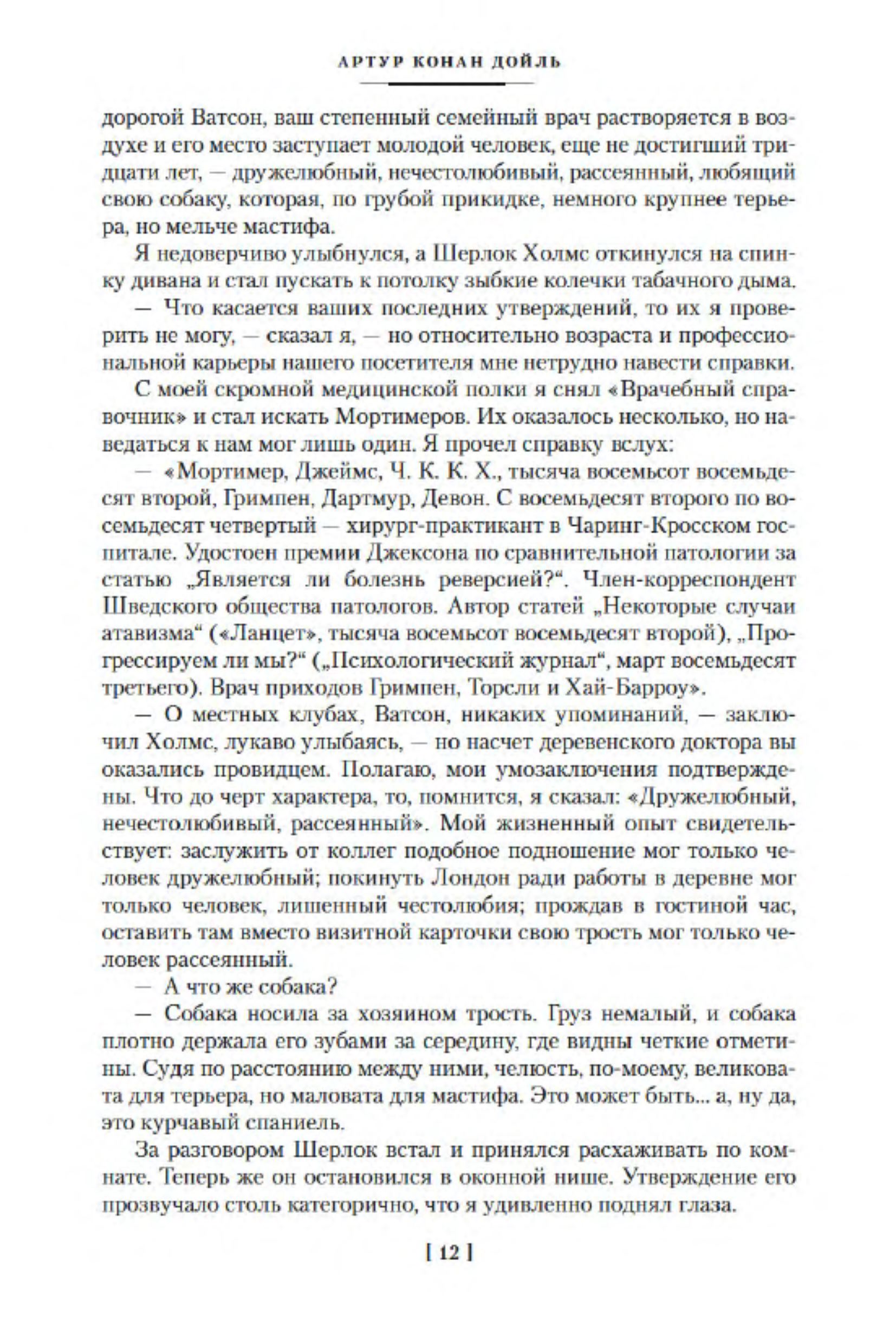 АРТУР КОНАН ДОЙЛЬ

дорогой Ватсон, ваш степенный семейный врач растворяется в воздухе и его место заступает молодой человек, еще не достигший тридцати лет, — дружелюбный, нечестолюбивый, рассеянный, любящий свою собаку, которая, по грубой прикидке, немного крупнее терьера, но мельче мастифа.

Я недоверчиво улыбнулся, а Шерлок Холмс откинулся на спинку дивана и стал пускать к потолку зыбкие колечки табачного дыма.

— Что касается ваших последних утверждений, то их я проверить не могу, — сказал я, — но относительно возраста и профессиональной карьеры нашего посетителя мне нетрудно навести справки.

С моей скромной медицинской полки я снял «Врачебный справочник» и стал искать Мортимеров. Их оказалось несколько, но наведаться к нам мог лишь один. Я прочел справку вслух:

— «Мортимер, Джеймс, Ч. К. К. Х., тысяча восемьсот восемьдесят второй, Гримпен, Дартмур, Девон. С восемьдесят второго по восемьдесят четвертый — хирург-практикант в Чаринг-Кросском госпитале. Удостоен премии Джексона по сравнительной патологии за статью „Является ли болезнь реверсией?“. Член-корреспондент Шведского общества патологов. Автор статей „Некоторые случаи атавизма“ («Ланцет», тысяча восемьсот восемьдесят второй), „Прогрессируем ли мы?“ („Психологический журнал“, март восемьдесят третьего). Врач приходов Гримпен, Торсли и Хай-Барроу».

— О местных клубах, Ватсон, никаких упоминаний, — заключил Холмс, лукаво улыбаясь, — но насчет деревенского доктора вы оказались провидцем. Полагаю, мои умозаключения подтверждены. Что до черт характера, то, помнится, я сказал: «Дружелюбный, нечестолюбивый, рассеянный». Мой жизненный опыт свидетельствует: заслужить от коллег подобное подношение мог только человек дружелюбный; покинуть Лондон ради работы в деревне мог только человек, лишенный честолюбия; прождав в гостиной час, оставить там вместо визитной карточки свою трость мог только человек рассеянный.

— А что же собака?

— Собака носила за хозяином трость. Груз немалый, и собака плотно держала его зубами за середину, где видны четкие отметины. Судя по расстоянию между ними, челюсть, по-моему, великовата для терьера, но маловата для мастифа. Это может быть... а, ну да, это курчавый спаниель.

За разговором Шерлок встал и принялся расхаживать по комнате. Теперь же он остановился в оконной нише. Утверждение его прозвучало столь категорично, что я удивленно поднял глаза.

[ 12 ]